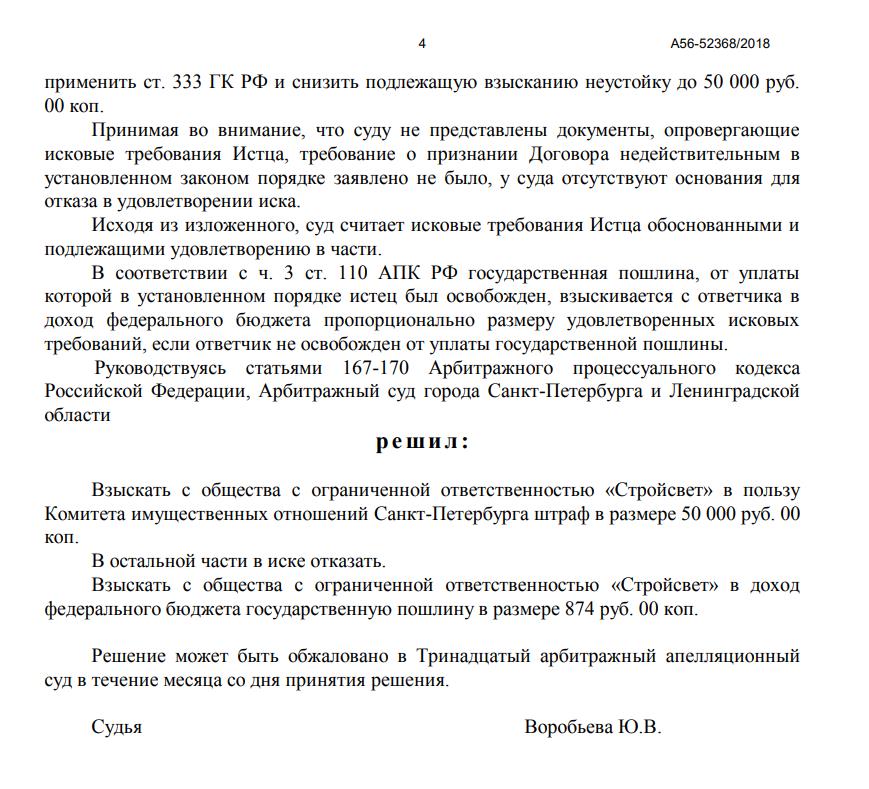 4 А56-52368/2018

применить ст. 333 ГК РФ и снизить подлежащую взысканию неустойку до 50 000 руб. 00 коп.

Принимая во внимание, что суду не представлены документы, опровергающие исковые требования Истца, требование о признании Договора недействительным в установленном законом порядке заявлено не было, у суда отсутствуют основания для отказа в удовлетворении иска.

Исходя из изложенного, суд считает исковые требования Истца обоснованными и подлежащими удовлетворению в части.

В соответствии с ч. 3 ст. 110 АПК РФ государственная пошлина, от уплаты которой в установленном порядке истец был освобожден, взыскивается с ответчика в доход федерального бюджета пропорционально размеру удовлетворенных исковых требований, если ответчик не освобожден от уплаты государственной пошлины.

Руководствуясь статьями 167-170 Арбитражного процессуального кодекса Российской Федерации, Арбитражный суд города Санкт-Петербурга и Ленинградской области

решил:

Взыскать с общества с ограниченной ответственностью «Стройсвет» в пользу Комитета имущественных отношений Санкт-Петербурга штраф в размере 50 000 руб. 00 коп.

В остальной части в иске отказать.

Взыскать с общества с ограниченной ответственностью «Стройсвет» в доход федерального бюджета государственную пошлину в размере 874 руб. 00 коп.

Решение может быть обжаловано в Тринадцатый арбитражный апелляционный суд в течение месяца со дня принятия решения.

Судья Воробьева Ю.В.